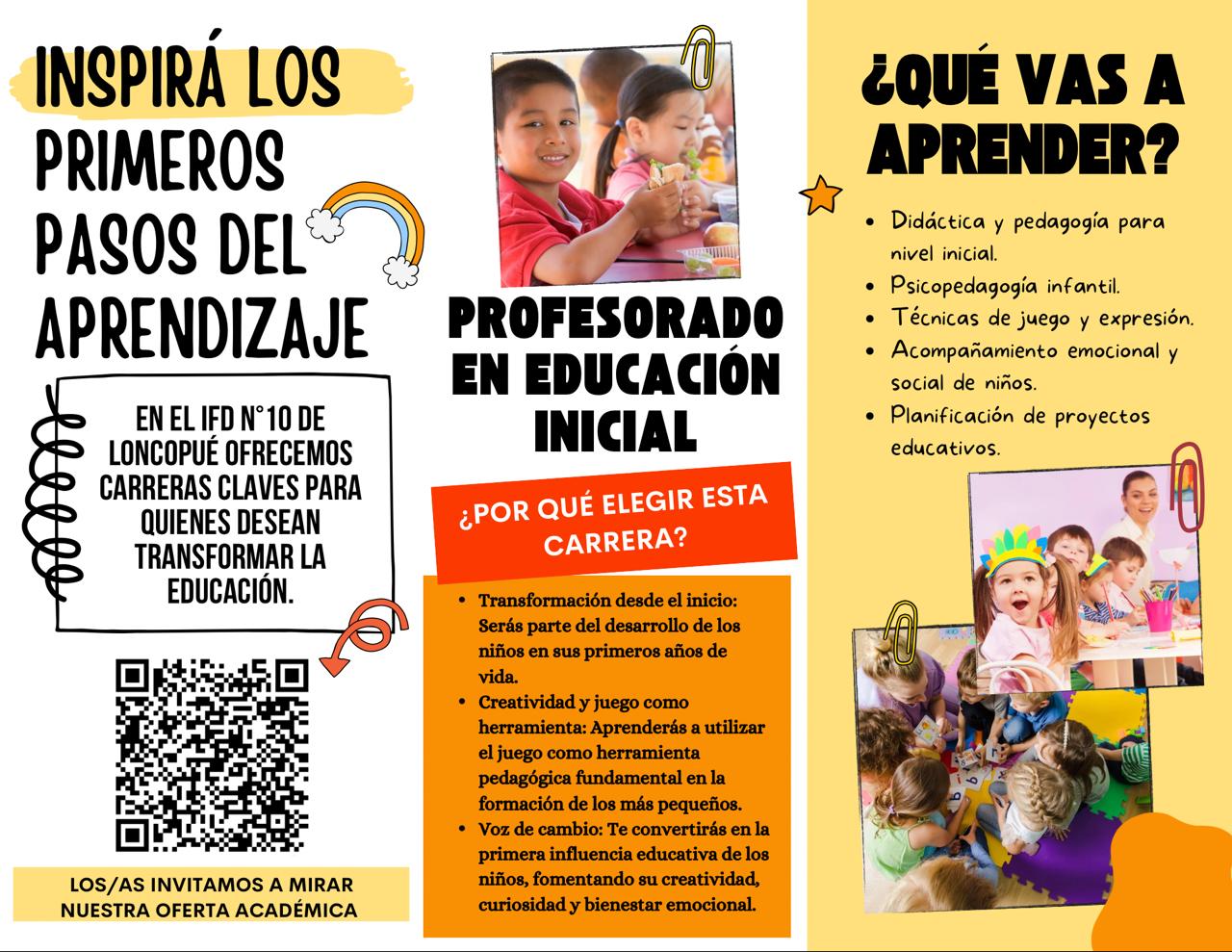 INSPIRÁ LOS PRIMEROS PASOS DEL APRENDIZAJE

EN EL IFD N°10 DE LONCOPUÉ OFRECEMOS CARRERAS CLAVES PARA QUIENES DESEAN TRANSFORMAR LA EDUCACIÓN.

LOS/AS INVITAMOS A MIRAR NUESTRA OFERTA ACADÉMICA

PROFESORADO EN EDUCACIÓN INICIAL

¿POR QUÉ ELEGIR ESTA CARRERA?

- Transformación desde el inicio: Serás parte del desarrollo de los niños en sus primeros años de vida.
- Creatividad y juego como herramienta: Aprenderás a utilizar el juego como herramienta pedagógica fundamental en la formación de los más pequeños.
- Voz de cambio: Te convertirás en la primera influencia educativa de los niños, fomentando su creatividad, curiosidad y bienestar emocional.

¿QUÉ VAS A APRENDER?

- Didáctica y pedagogía para nivel inicial.
- Psicopedagogía infantil.
- Técnicas de juego y expresión.
- Acompañamiento emocional y social de niños.
- Planificación de proyectos educativos.